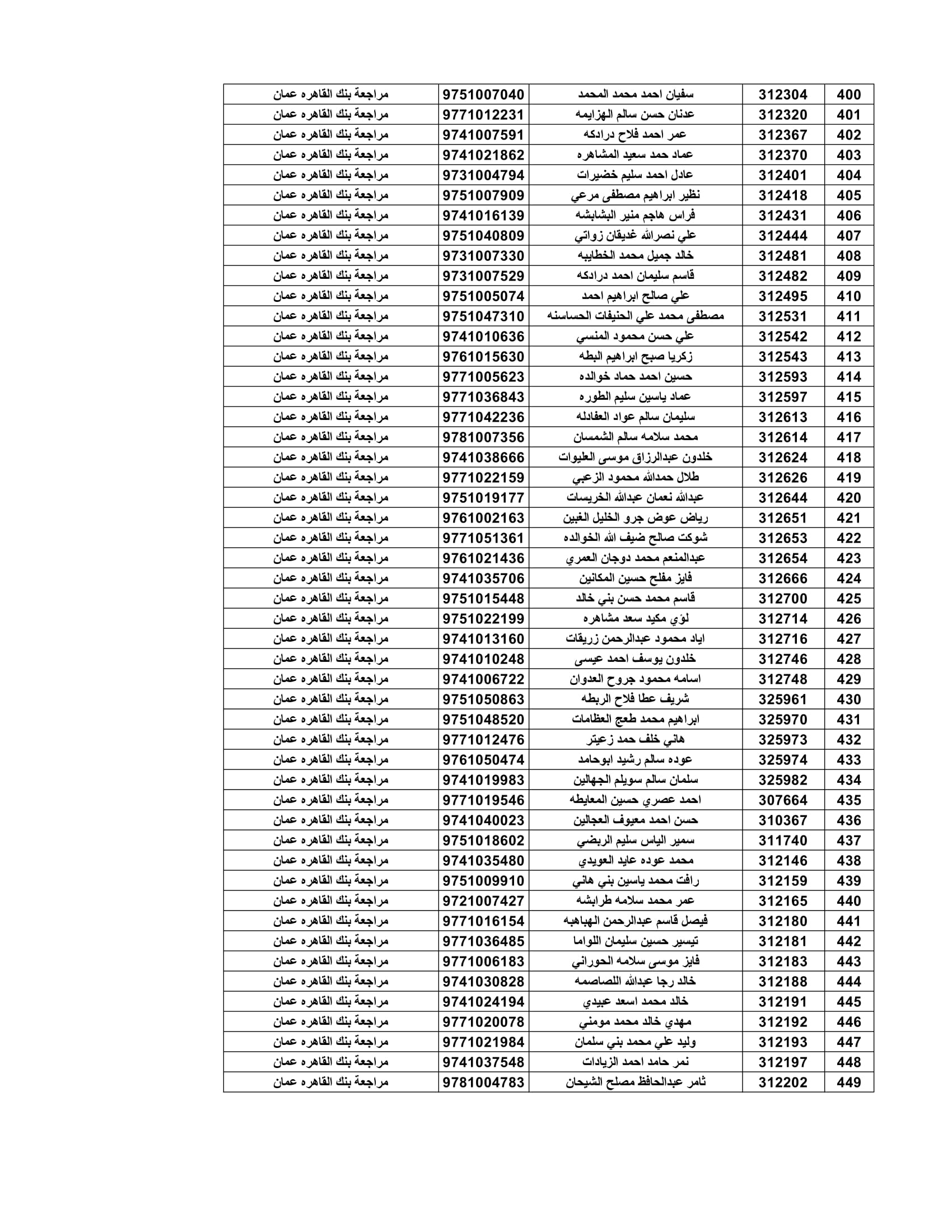 | 400 | 312304 | سفيان احمد محمد المحمد | 9751007040 | مراجعة بنك القاهره عمان |
|---|---|---|---|---|
| 401 | 312320 | عدنان حسن سالم الهزايمه | 9771012231 | مراجعة بنك القاهره عمان |
| 402 | 312367 | عمر احمد فلاح درادكه | 9741007591 | مراجعة بنك القاهره عمان |
| 403 | 312370 | عماد حمد سعيد المشاهره | 9741021862 | مراجعة بنك القاهره عمان |
| 404 | 312401 | عادل احمد سليم خضيرات | 9731004794 | مراجعة بنك القاهره عمان |
| 405 | 312418 | نظير ابراهيم مصطفى مرعي | 9751007909 | مراجعة بنك القاهره عمان |
| 406 | 312431 | فراس هاجم منير البشابشه | 9741016139 | مراجعة بنك القاهره عمان |
| 407 | 312444 | علي نصرالله غديفان زواتي | 9751040809 | مراجعة بنك القاهره عمان |
| 408 | 312481 | خالد جميل محمد الخطايبه | 9731007330 | مراجعة بنك القاهره عمان |
| 409 | 312482 | قاسم سليمان احمد درادكه | 9731007529 | مراجعة بنك القاهره عمان |
| 410 | 312495 | علي صالح ابراهيم احمد | 9751005074 | مراجعة بنك القاهره عمان |
| 411 | 312531 | مصطفى محمد علي الحنيفات الحساسنه | 9751047310 | مراجعة بنك القاهره عمان |
| 412 | 312542 | علي حسن محمود المنسي | 9741010636 | مراجعة بنك القاهره عمان |
| 413 | 312543 | زكريا صبح ابراهيم البطه | 9761015630 | مراجعة بنك القاهره عمان |
| 414 | 312593 | حسين احمد حماد خوالده | 9771005623 | مراجعة بنك القاهره عمان |
| 415 | 312597 | عماد ياسين سليم الطوره | 9771036843 | مراجعة بنك القاهره عمان |
| 416 | 312613 | سليمان سالم عواد العفادله | 9771042236 | مراجعة بنك القاهره عمان |
| 417 | 312614 | محمد سلامه سالم الشمسان | 9781007356 | مراجعة بنك القاهره عمان |
| 418 | 312624 | خلدون عبدالرزاق موسى العليوات | 9741038666 | مراجعة بنك القاهره عمان |
| 419 | 312626 | طلال حمدالله محمود الزعبي | 9771022159 | مراجعة بنك القاهره عمان |
| 420 | 312644 | عبدالله نعمان عبدالله الخريسات | 9751019177 | مراجعة بنك القاهره عمان |
| 421 | 312651 | رياض عوض جرو الخليل الغبين | 9761002163 | مراجعة بنك القاهره عمان |
| 422 | 312653 | شوكت صالح ضيف الله الخوالده | 9771051361 | مراجعة بنك القاهره عمان |
| 423 | 312654 | عبدالمنعم محمد دوجان العمري | 9761021436 | مراجعة بنك القاهره عمان |
| 424 | 312666 | فايز مفلح حسين المكانين | 9741035706 | مراجعة بنك القاهره عمان |
| 425 | 312700 | قاسم محمد حسن بني خالد | 9751015448 | مراجعة بنك القاهره عمان |
| 426 | 312714 | لؤي مكيد سعد مشاهره | 9751022199 | مراجعة بنك القاهره عمان |
| 427 | 312716 | اياد محمود عبدالرحمن زريقات | 9741013160 | مراجعة بنك القاهره عمان |
| 428 | 312746 | خلدون يوسف احمد عيسى | 9741010248 | مراجعة بنك القاهره عمان |
| 429 | 312748 | اسامه محمود جروح العدوان | 9741006722 | مراجعة بنك القاهره عمان |
| 430 | 325961 | شريف عطا فلاح الربطه | 9751050863 | مراجعة بنك القاهره عمان |
| 431 | 325970 | ابراهيم محمد طعج العظامات | 9751048520 | مراجعة بنك القاهره عمان |
| 432 | 325973 | هاني خلف حمد زعيتر | 9771012476 | مراجعة بنك القاهره عمان |
| 433 | 325974 | عوده سالم رشيد ابوحامد | 9761050474 | مراجعة بنك القاهره عمان |
| 434 | 325982 | سلمان سالم سويلم الجهالين | 9741019983 | مراجعة بنك القاهره عمان |
| 435 | 307664 | احمد عصري حسين المعايطه | 9771019546 | مراجعة بنك القاهره عمان |
| 436 | 310367 | حسن احمد معيوف العجالين | 9741040023 | مراجعة بنك القاهره عمان |
| 437 | 311740 | سمير الياس سليم الربضي | 9751018602 | مراجعة بنك القاهره عمان |
| 438 | 312146 | محمد عوده عايد العويدي | 9741035480 | مراجعة بنك القاهره عمان |
| 439 | 312159 | رافت محمد ياسين بني هاني | 9751009910 | مراجعة بنك القاهره عمان |
| 440 | 312165 | عمر محمد سلامه طرابشه | 9721007427 | مراجعة بنك القاهره عمان |
| 441 | 312180 | فيصل قاسم عبدالرحمن الهباهبه | 9771016154 | مراجعة بنك القاهره عمان |
| 442 | 312181 | تيسير حسين سليمان اللواما | 9771036485 | مراجعة بنك القاهره عمان |
| 443 | 312183 | فايز موسى سلامه الحوراني | 9771006183 | مراجعة بنك القاهره عمان |
| 444 | 312188 | خالد رجا عبدالله اللصاصمه | 9741030828 | مراجعة بنك القاهره عمان |
| 445 | 312191 | خالد محمد اسعد عبيدي | 9741024194 | مراجعة بنك القاهره عمان |
| 446 | 312192 | مهدي خالد محمد مومني | 9771020078 | مراجعة بنك القاهره عمان |
| 447 | 312193 | وليد علي محمد بني سلمان | 9771021984 | مراجعة بنك القاهره عمان |
| 448 | 312197 | نمر حامد احمد الزيادات | 9741037548 | مراجعة بنك القاهره عمان |
| 449 | 312202 | ثامر عبدالحافظ مصلح الشيحان | 9781004783 | مراجعة بنك القاهره عمان |